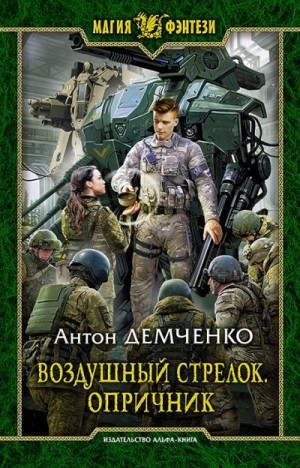 МАГИЯ ФЭНТЕЗИ

Антон ДЕМЧЕНКО

ВОЗДУШНЫЙ СТРЕЛОК. ОПРИЧНИК

ИЗДАТЕЛЬСТВО АЛЬФА-КНИГА